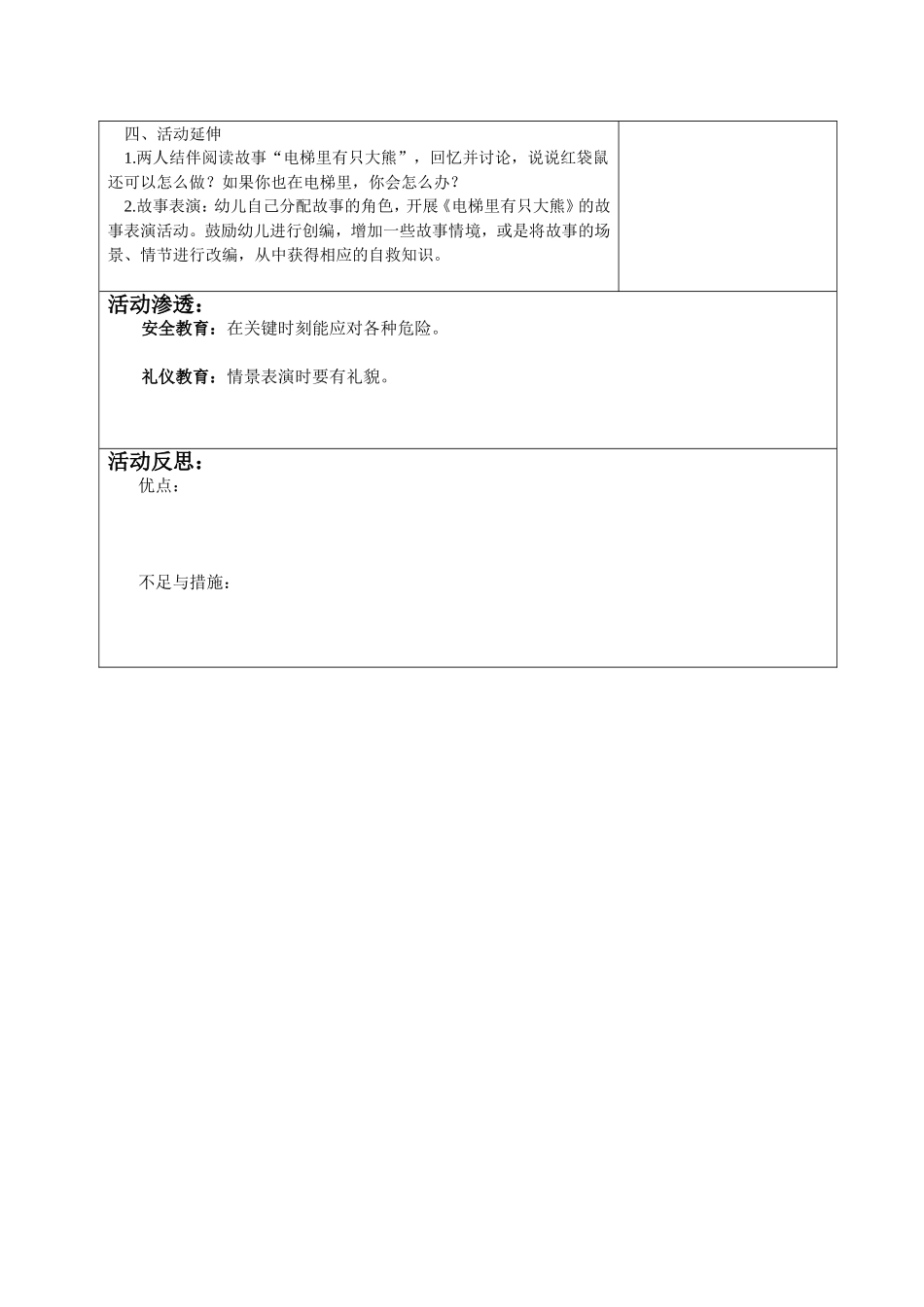 四、活动延伸

1.两人结伴阅读故事“电梯里有只大熊”，回忆并讨论，说说红袋鼠还可以怎么做？如果你也在电梯里，你会怎么办？

2.故事表演：幼儿自己分配故事的角色，开展《电梯里有只大熊》的故事表演活动。鼓励幼儿进行创编，增加一些故事情境，或是将故事的场景、情节进行改编，从中获得相应的自救知识。

活动渗透：

安全教育：在关键时刻能应对各种危险。

礼仪教育：情景表演时要有礼貌。

活动反思：

优点：

不足与措施：